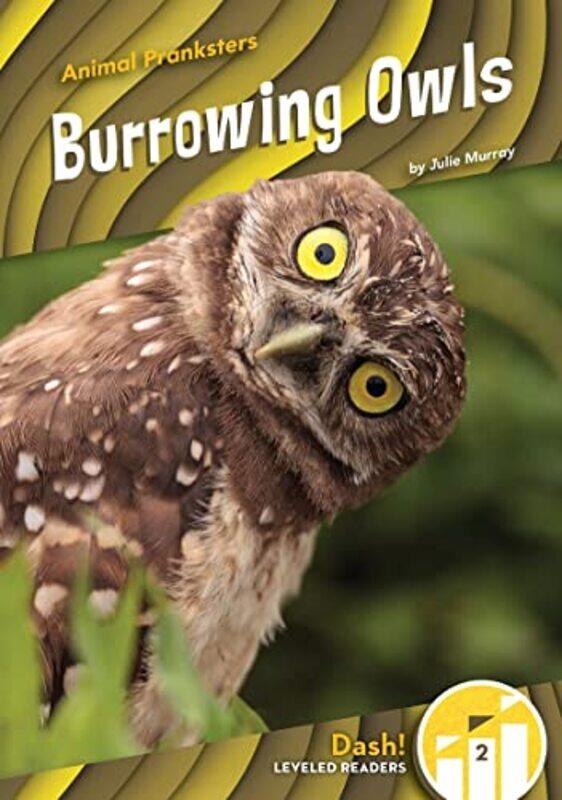 Animal Pranksters

Burrowing Owls

by Julie Murray

Dash!
LEVELED READERS

2